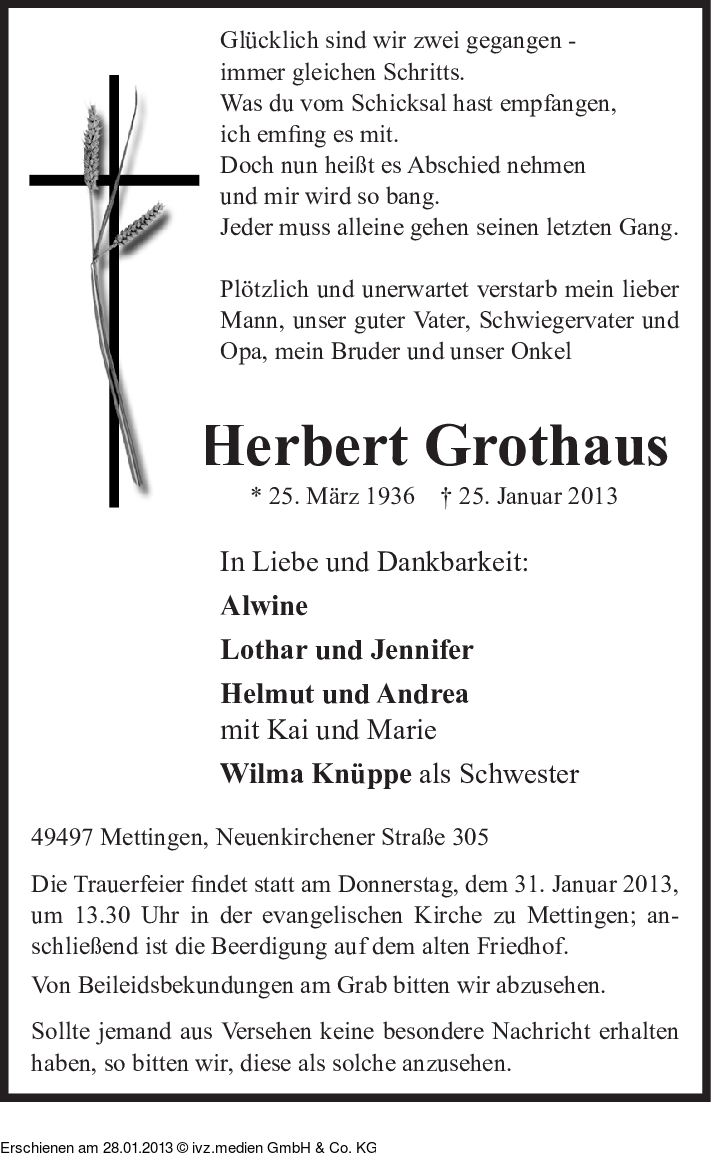 Glücklich sind wir zwei gegangen -
immer gleichen Schritts.
Was du vom Schicksal hast empfangen,
ich emfing es mit.
Doch nun heißt es Abschied nehmen
und mir wird so bang.
Jeder muss alleine gehen seinen letzten Gang.

Plötzlich und unerwartet verstarb mein lieber Mann, unser guter Vater, Schwiegervater und Opa, mein Bruder und unser Onkel

Herbert Grothaus

* 25. März 1936 † 25. Januar 2013

In Liebe und Dankbarkeit:
Alwine
Lothar und Jennifer
Helmut und Andrea
mit Kai und Marie
Wilma Knüppe als Schwester

49497 Mettingen, Neuenkirchener Straße 305

Die Trauerfeier findet statt am Donnerstag, dem 31. Januar 2013, um 13.30 Uhr in der evangelischen Kirche zu Mettingen; anschließend ist die Beerdigung auf dem alten Friedhof.

Von Beileidsbekundungen am Grab bitten wir abzusehen.

Sollte jemand aus Versehen keine besondere Nachricht erhalten haben, so bitten wir, diese als solche anzusehen.

Erschienen am 28.01.2013 © ivz.medien GmbH & Co. KG